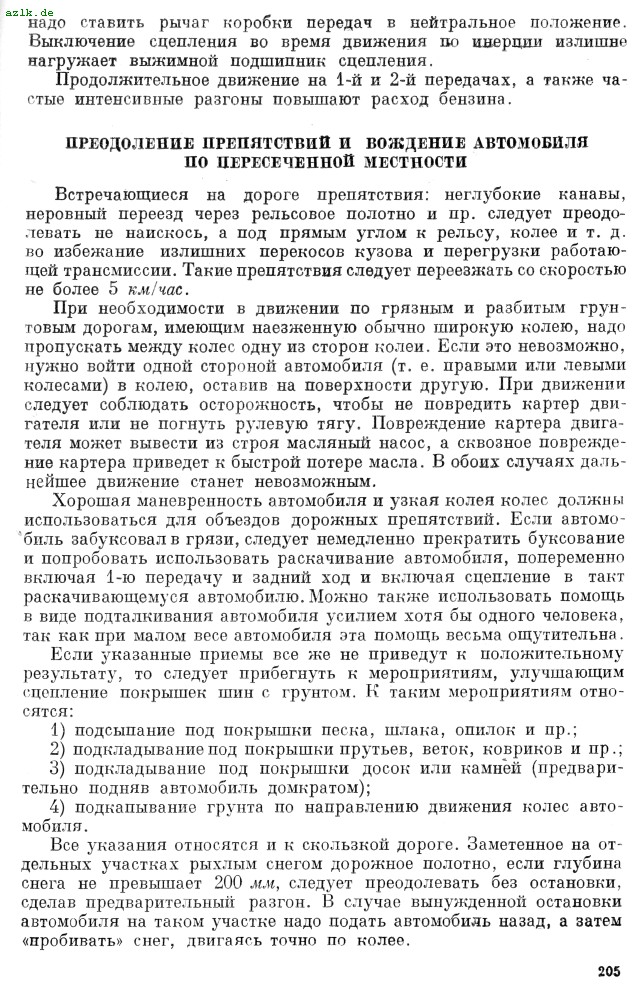 azlk.de

надо ставить рычаг коробки передач в нейтральное положение. Выключение сцепления во время движения по инерции излишне нагружает выжимной подшипник сцепления.

Продолжительное движение на 1-й и 2-й передачах, а также частые интенсивные разгоны повышают расход бензина.

ПРЕОДОЛЕНИЕ ПРЕПЯТСТВИЙ И ВОЖДЕНИЕ АВТОМОБИЛЯ ПО ПЕРЕСЕЧЕННОЙ МЕСТНОСТИ

Встречающиеся на дороге препятствия: неглубокие канавы, неровный переезд через рельсовое полотно и пр. следует преодолевать не наискось, а под прямым углом к рельсу, колее и т. д. во избежание излишних перекосов кузова и перегрузки работающей трансмиссии. Такие препятствия следует переезжать со скоростью не более 5 км/час.

При необходимости в движении по грязным и разбитым грунтовым дорогам, имеющим наезженную обычно широкую колею, надо пропускать между колес одну из сторон колеи. Если это невозможно, нужно войти одной стороной автомобиля (т. е. правыми или левыми колесами) в колею, оставив на поверхности другую. При движении следует соблюдать осторожность, чтобы не повредить картер двигателя или не погнуть рулевую тягу. Повреждение картера двигателя может вывести из строя масляный насос, а сквозное повреждение картера приведет к быстрой потере масла. В обоих случаях дальнейшее движение станет невозможным.

Хорошая маневренность автомобиля и узкая колея колес должны использоваться для объездов дорожных препятствий. Если автомобиль забуксовал в грязи, следует немедленно прекратить буксование и попробовать использовать раскачивание автомобиля, попеременно включая 1-ю передачу и задний ход и включая сцепление в такт раскачивающемуся автомобилю. Можно также использовать помощь в виде подталкивания автомобиля усилием хотя бы одного человека, так как при малом весе автомобиля эта помощь весьма ощутительна.

Если указанные приемы все же не приведут к положительному результату, то следует прибегнуть к мероприятиям, улучшающим сцепление покрышек шин с грунтом. К таким мероприятиям относятся:

1) подсыпание под покрышки песка, шлака, опилок и пр.;
2) подкладывание под покрышки прутьев, веток, ковриков и пр.;
3) подкладывание под покрышки досок или камней (предварительно подняв автомобиль домкратом);
4) подкапывание грунта по направлению движения колес автомобиля.

Все указания относятся и к скользкой дороге. Заметенное на отдельных участках рыхлым снегом дорожное полотно, если глубина снега не превышает 200 мм, следует преодолевать без остановки, сделав предварительный разгон. В случае вынужденной остановки автомобиля на таком участке надо подать автомобиль назад, а затем «пробивать» снег, двигаясь точно по колее.

205